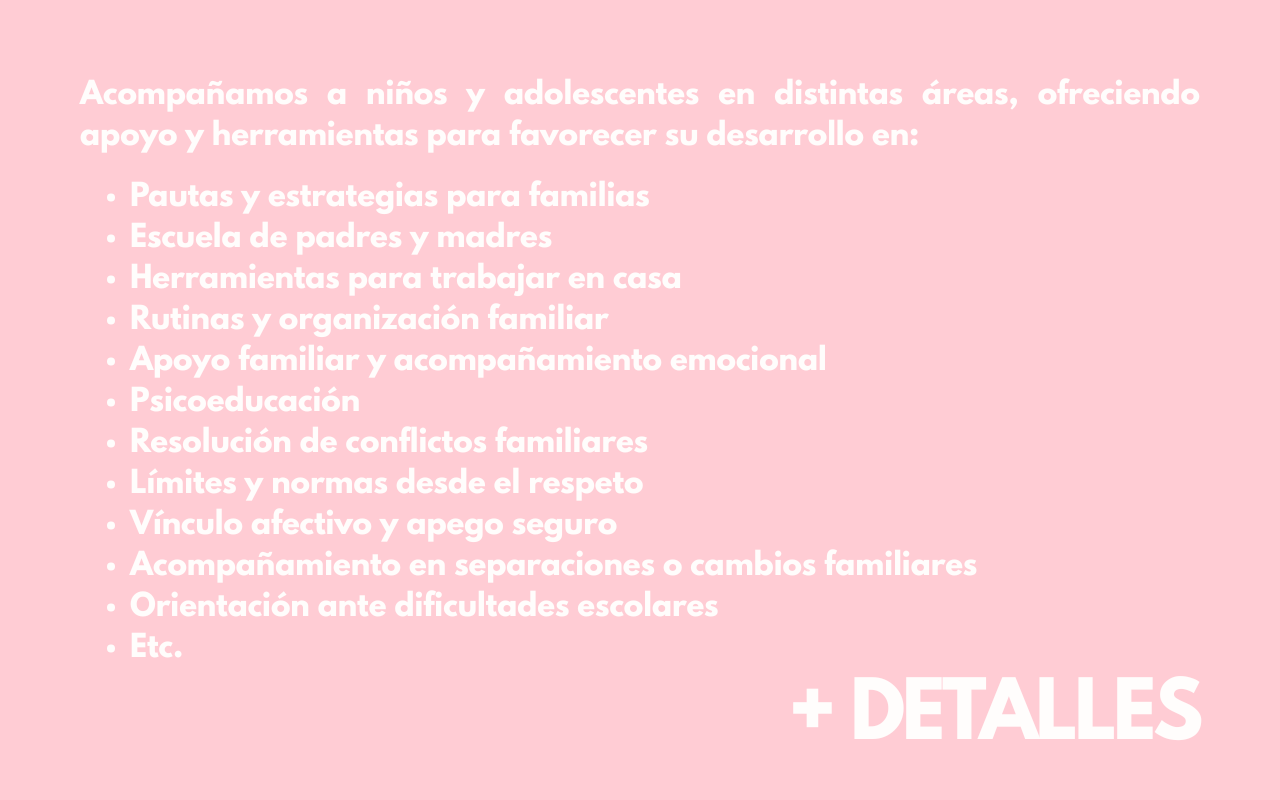 Acompañamos a niños y adolescentes en distintas áreas, ofreciendo apoyo y herramientas para favorecer su desarrollo en:

• Pautas y estrategias para familias
• Escuela de padres y madres
• Herramientas para trabajar en casa
• Rutinas y organización familiar
• Apoyo familiar y acompañamiento emocional
• Psicoeducación
• Resolución de conflictos familiares
• Límites y normas desde el respeto
• Vínculo afectivo y apego seguro
• Acompañamiento en separaciones o cambios familiares
• Orientación ante dificultades escolares
• Etc.

+ DETALLES